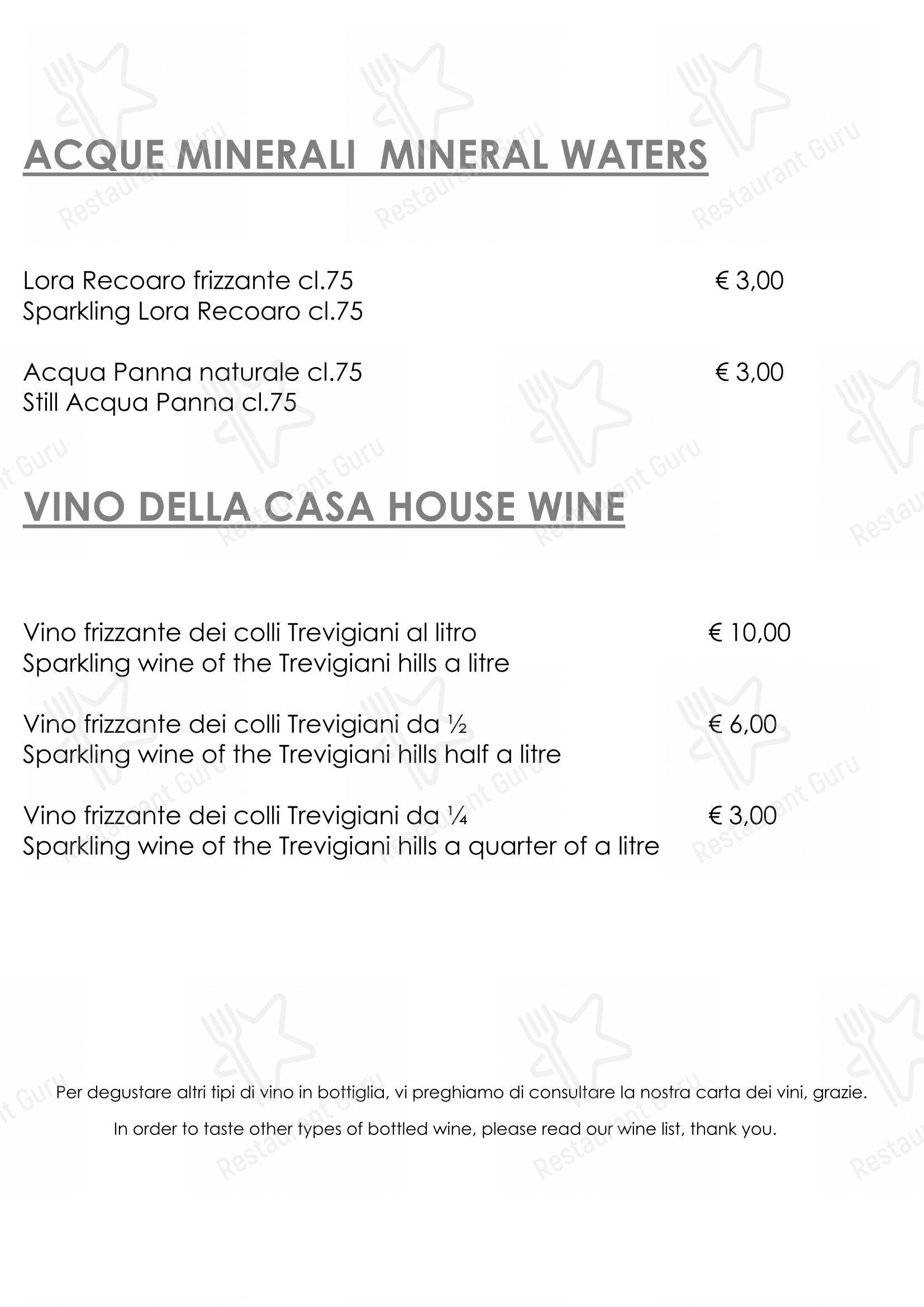 ACQUE MINERALI  MINERAL WATERS

Lora Recoaro frizzante cl.75 € 3,00
Sparkling Lora Recoaro cl.75

Acqua Panna naturale cl.75 € 3,00
Still Acqua Panna cl.75

VINO DELLA CASA HOUSE WINE

Vino frizzante dei colli Trevigiani al litro € 10,00
Sparkling wine of the Trevigiani hills a litre

Vino frizzante dei colli Trevigiani da ½ € 6,00
Sparkling wine of the Trevigiani hills half a litre

Vino frizzante dei colli Trevigiani da ¼ € 3,00
Sparkling wine of the Trevigiani hills a quarter of a litre

Per degustare altri tipi di vino in bottiglia, vi preghiamo di consultare la nostra carta dei vini, grazie.

In order to taste other types of bottled wine, please read our wine list, thank you.

Restaurant Guru